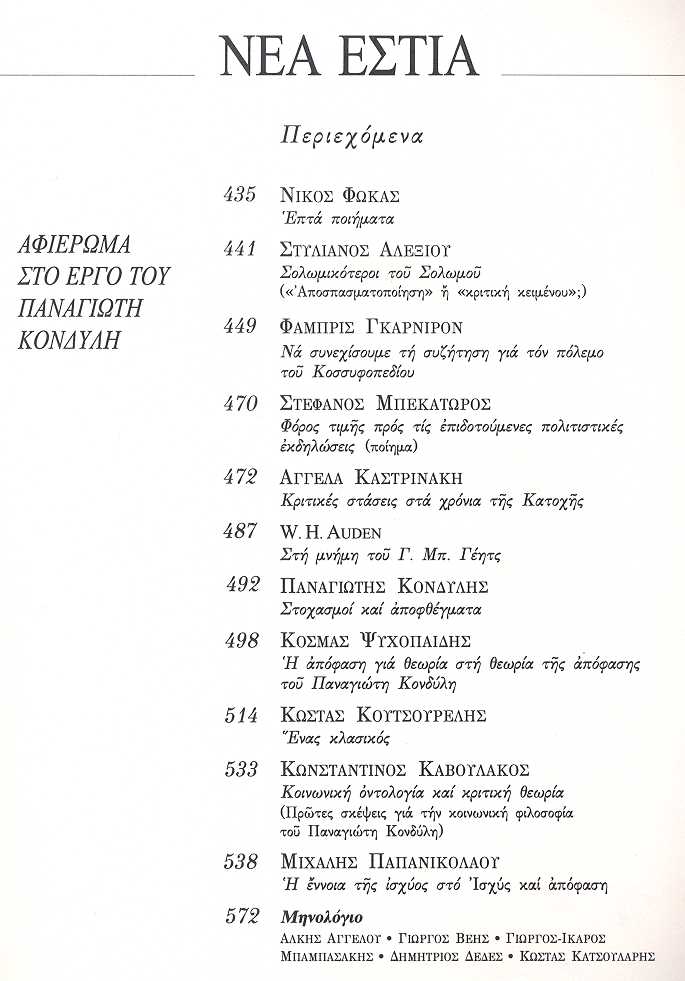 ΝΕΑ ΕΣΤΙΑ

Περιεχόμενα

ΑΦΙΕΡΩΜΑ ΣΤΟ ΕΡΓΟ ΤΟΥ ΠΑΝΑΓΙΩΤΗ ΚΟΝΔΥΛΗ

435 ΝΙΚΟΣ ΦΩΚΑΣ
Ἑπτά ποιήματα

441 ΣΤΥΛΙΑΝΟΣ ΑΛΕΞΙΟΥ
Σολωμικότεροι τοῦ Σολωμοῦ
(«Ἀποσπασματοποίηση» ἤ «κριτική κειμένου»;)

449 ΦΑΜΠΡΙΣ ΓΚΑΡΝΙΡΟΝ
Νά συνεχίσουμε τή συζήτηση γιά τόν πόλεμο τοῦ Κοσσυφοπεδίου

470 ΣΤΕΦΑΝΟΣ ΜΠΕΚΑΤΩΡΟΣ
Φόρος τιμῆς πρός τίς ἐπιδοτούμενες πολιτιστικές ἐκδηλώσεις (ποίημα)

472 ΑΓΓΕΛΑ ΚΑΣΤΡΙΝΑΚΗ
Κριτικές στάσεις στά χρόνια τῆς Κατοχῆς

487 W. H. AUDEN
Στή μνήμη τοῦ Γ. Μπ. Γέητς

492 ΠΑΝΑΓΙΩΤΗΣ ΚΟΝΔΥΛΗΣ
Στοχασμοί καί ἀποφθέγματα

498 ΚΟΣΜΑΣ ΨΥΧΟΠΑΙΔΗΣ
Ἡ ἀπόφαση γιά θεωρία στή θεωρία τῆς ἀπόφασης τοῦ Παναγιώτη Κονδύλη

514 ΚΩΣΤΑΣ ΚΟΥΤΣΟΥΡΕΛΗΣ
Ἕνας κλασικός

533 ΚΩΝΣΤΑΝΤΙΝΟΣ ΚΑΒΟΥΛΑΚΟΣ
Κοινωνική ὀντολογία καί κριτική θεωρία
(Πρῶτες σκέψεις γιά τήν κοινωνική φιλοσοφία τοῦ Παναγιώτη Κονδύλη)

538 ΜΙΧΑΛΗΣ ΠΑΠΑΝΙΚΟΛΑΟΥ
Ἡ ἔννοια τῆς ἰσχύος στό Ἰσχύς καί ἀπόφαση

572 Μηνολόγιο
ΑΛΚΗΣ ΑΓΓΕΛΟΥ • ΓΙΩΡΓΟΣ ΒΕΗΣ • ΓΙΩΡΓΟΣ-ΙΚΑΡΟΣ ΜΠΑΜΠΑΣΑΚΗΣ • ΔΗΜΗΤΡΙΟΣ ΔΕΔΕΣ • ΚΩΣΤΑΣ ΚΑΤΣΟΥΛΑΡΗΣ